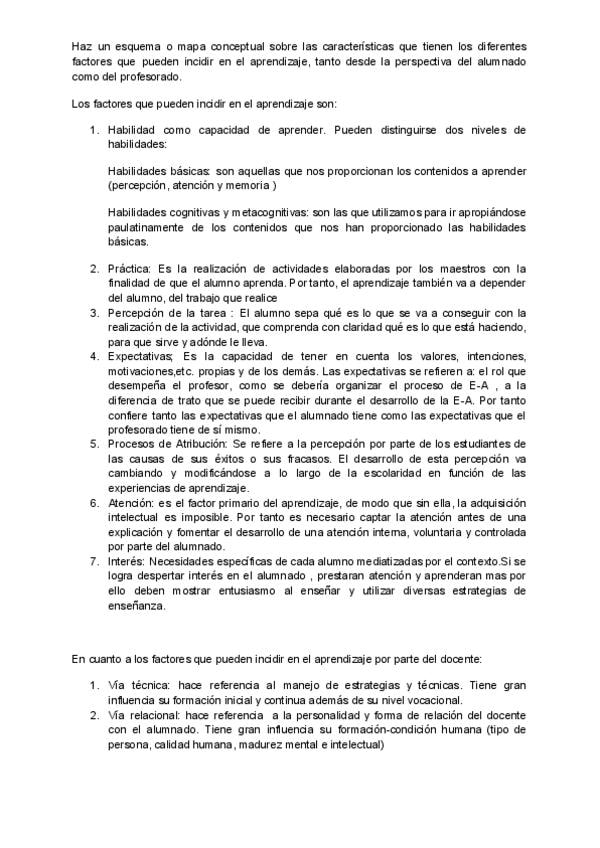 Haz un esquema o mapa conceptual sobre las características que tienen los diferentes factores que pueden incidir en el aprendizaje, tanto desde la perspectiva del alumnado como del profesorado.

Los factores que pueden incidir en el aprendizaje son:

1. Habilidad como capacidad de aprender. Pueden distinguirse dos niveles de habilidades:

Habilidades básicas: son aquellas que nos proporcionan los contenidos a aprender (percepción, atención y memoria )

Habilidades cognitivas y metacognitivas: son las que utilizamos para ir apropiándose paulatinamente de los contenidos que nos han proporcionado las habilidades básicas.

2. Práctica: Es la realización de actividades elaboradas por los maestros con la finalidad de que el alumno aprenda. Por tanto, el aprendizaje también va a depender del alumno, del trabajo que realice
3. Percepción de la tarea : El alumno sepa qué es lo que se va a conseguir con la realización de la actividad, que comprenda con claridad qué es lo que está haciendo, para que sirve y adónde le lleva.
4. Expectativas; Es la capacidad de tener en cuenta los valores, intenciones, motivaciones,etc. propias y de los demás. Las expectativas se refieren a: el rol que desempeña el profesor, como se debería organizar el proceso de E-A , a la diferencia de trato que se puede recibir durante el desarrollo de la E-A. Por tanto confiere tanto las expectativas que el alumnado tiene como las expectativas que el profesorado tiene de sí mismo.
5. Procesos de Atribución: Se refiere a la percepción por parte de los estudiantes de las causas de sus éxitos o sus fracasos. El desarrollo de esta percepción va cambiando y modificándose a lo largo de la escolaridad en función de las experiencias de aprendizaje.
6. Atención: es el factor primario del aprendizaje, de modo que sin ella, la adquisición intelectual es imposible. Por tanto es necesario captar la atención antes de una explicación y fomentar el desarrollo de una atención interna, voluntaria y controlada por parte del alumnado.
7. Interés: Necesidades específicas de cada alumno mediatizadas por el contexto.Si se logra despertar interés en el alumnado , prestaran atención y aprenderan mas por ello deben mostrar entusiasmo al enseñar y utilizar diversas estrategias de enseñanza.

En cuanto a los factores que pueden incidir en el aprendizaje por parte del docente:

1. Vía técnica: hace referencia al manejo de estrategias y técnicas. Tiene gran influencia su formación inicial y continua además de su nivel vocacional.
2. Vía relacional: hace referencia a la personalidad y forma de relación del docente con el alumnado. Tiene gran influencia su formación-condición humana (tipo de persona, calidad humana, madurez mental e intelectual)